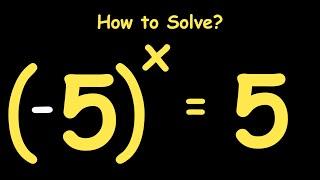 How to Solve?

$(-5)^x = 5$